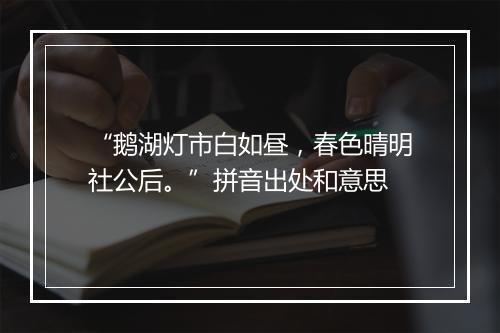 “鹅湖灯市白如昼，春色晴明社公后。”拼音出处和意思